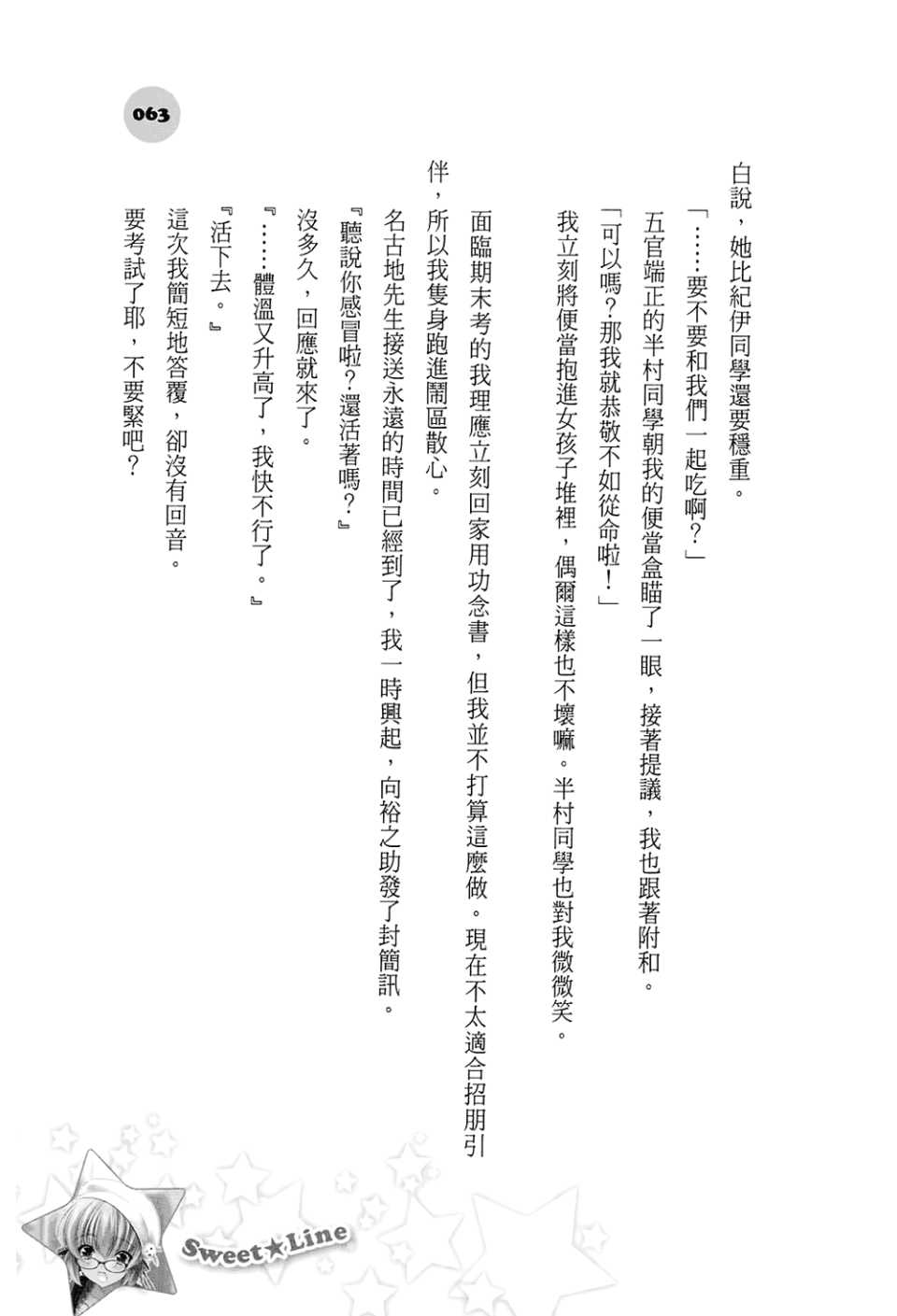 063

白說，她比紀伊同學還要穩重。

「……要不要和我們一起吃啊？」

五官端正的半村同學朝我的便當盒瞄了一眼，接著提議，我也跟著附和。

「可以嗎？那我就恭敬不如從命啦！」

我立刻將便當抱進女孩子堆裡，偶爾這樣也不壞嘛。半村同學也對我微微笑。

面臨期末考的我理應立刻回家用功念書，但我並不打算這麼做。現在不太適合招朋引伴，所以我隻身跑進鬧區散心。

名古地先生接送永遠的時間已經到了，我一時興起，向裕之助發了封簡訊。

『聽說你感冒啦？還活著嗎？』

沒多久，回應就來了。

『……體溫又升高了，我快不行了。』

『活下去。』

這次我簡短地答覆，卻沒有回音。

要考試了耶，不要緊吧？

Sweet★Line